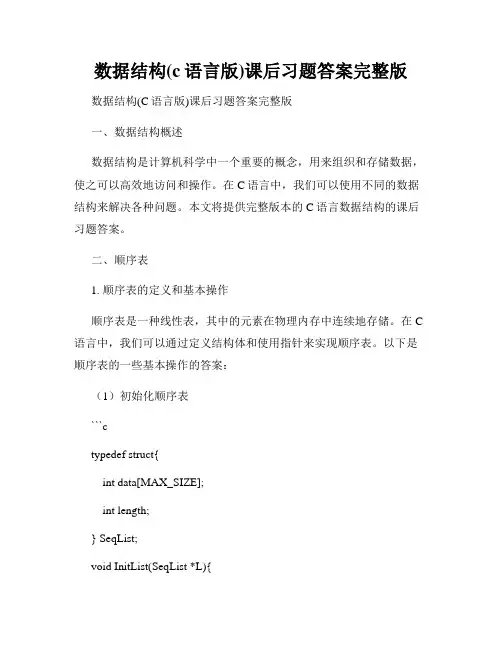 数据结构(c 语言版)课后习题答案完整版

数据结构(C 语言版)课后习题答案完整版

一、数据结构概述

数据结构是计算机科学中一个重要的概念，用来组织和存储数据，使之可以高效地访问和操作。在 C 语言中，我们可以使用不同的数据结构来解决各种问题。本文将提供完整版本的 C 语言数据结构的课后习题答案。

二、顺序表

1. 顺序表的定义和基本操作

顺序表是一种线性表，其中的元素在物理内存中连续地存储。在 C 语言中，我们可以通过定义结构体和使用指针来实现顺序表。以下是顺序表的一些基本操作的答案：

（1）初始化顺序表

```c

typedef struct{

int data[MAX_SIZE];

int length;

} SeqList;

void InitList(SeqList *L){